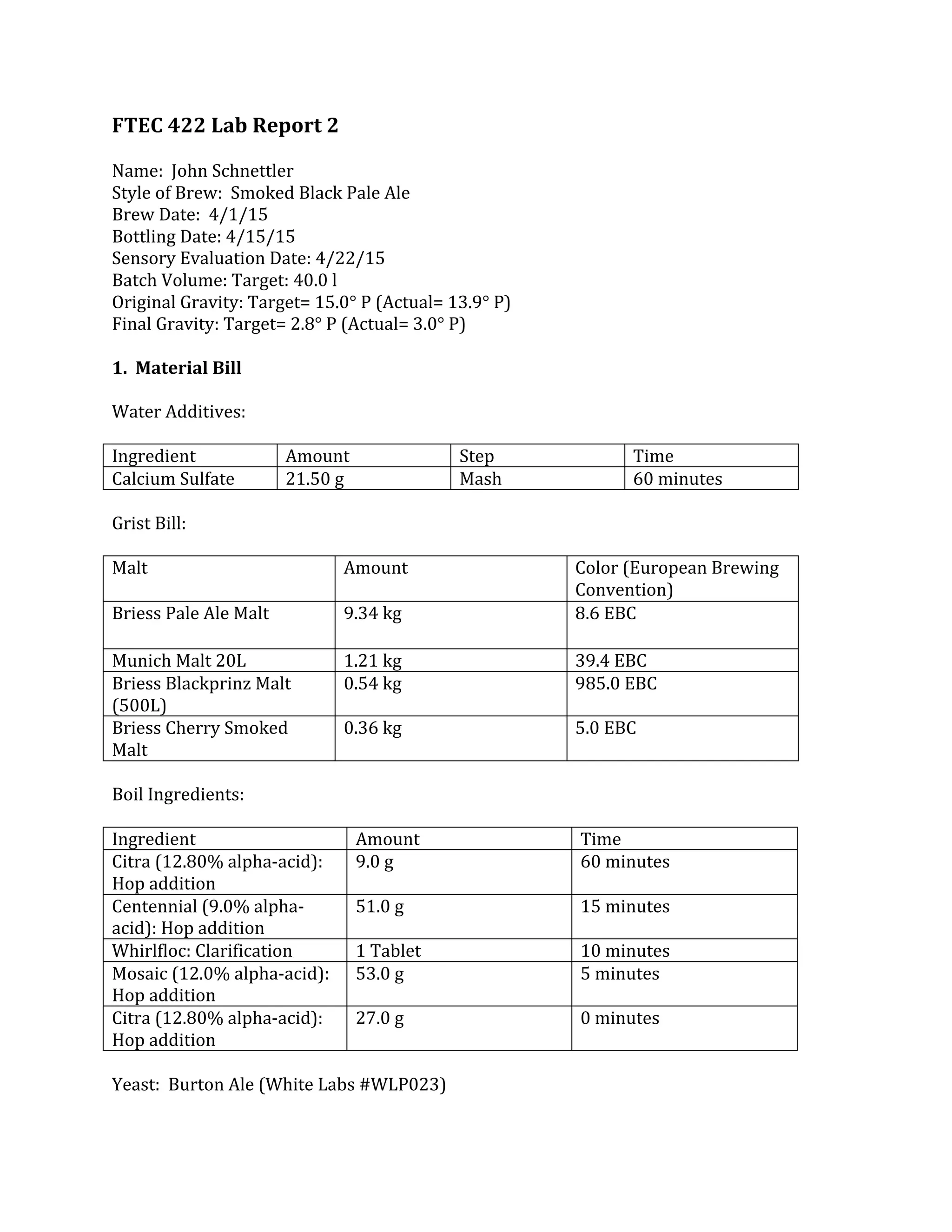 FTEC 422 Lab Report 2

Name: John Schnettler
Style of Brew: Smoked Black Pale Ale
Brew Date: 4/1/15
Bottling Date: 4/15/15
Sensory Evaluation Date: 4/22/15
Batch Volume: Target: 40.0 l
Original Gravity: Target= 15.0° P (Actual= 13.9° P)
Final Gravity: Target= 2.8° P (Actual= 3.0° P)

1. Material Bill

Water Additives:

| Ingredient | Amount | Step | Time |
|---|---|---|---|
| Calcium Sulfate | 21.50 g | Mash | 60 minutes |

Grist Bill:

| Malt | Amount | Color (European Brewing Convention) |
|---|---|---|
| Briess Pale Ale Malt | 9.34 kg | 8.6 EBC |
| Munich Malt 20L | 1.21 kg | 39.4 EBC |
| Briess Blackprinz Malt (500L) | 0.54 kg | 985.0 EBC |
| Briess Cherry Smoked Malt | 0.36 kg | 5.0 EBC |

Boil Ingredients:

| Ingredient | Amount | Time |
|---|---|---|
| Citra (12.80% alpha-acid): Hop addition | 9.0 g | 60 minutes |
| Centennial (9.0% alpha-acid): Hop addition | 51.0 g | 15 minutes |
| Whirlfloc: Clarification | 1 Tablet | 10 minutes |
| Mosaic (12.0% alpha-acid): Hop addition | 53.0 g | 5 minutes |
| Citra (12.80% alpha-acid): Hop addition | 27.0 g | 0 minutes |

Yeast: Burton Ale (White Labs #WLP023)